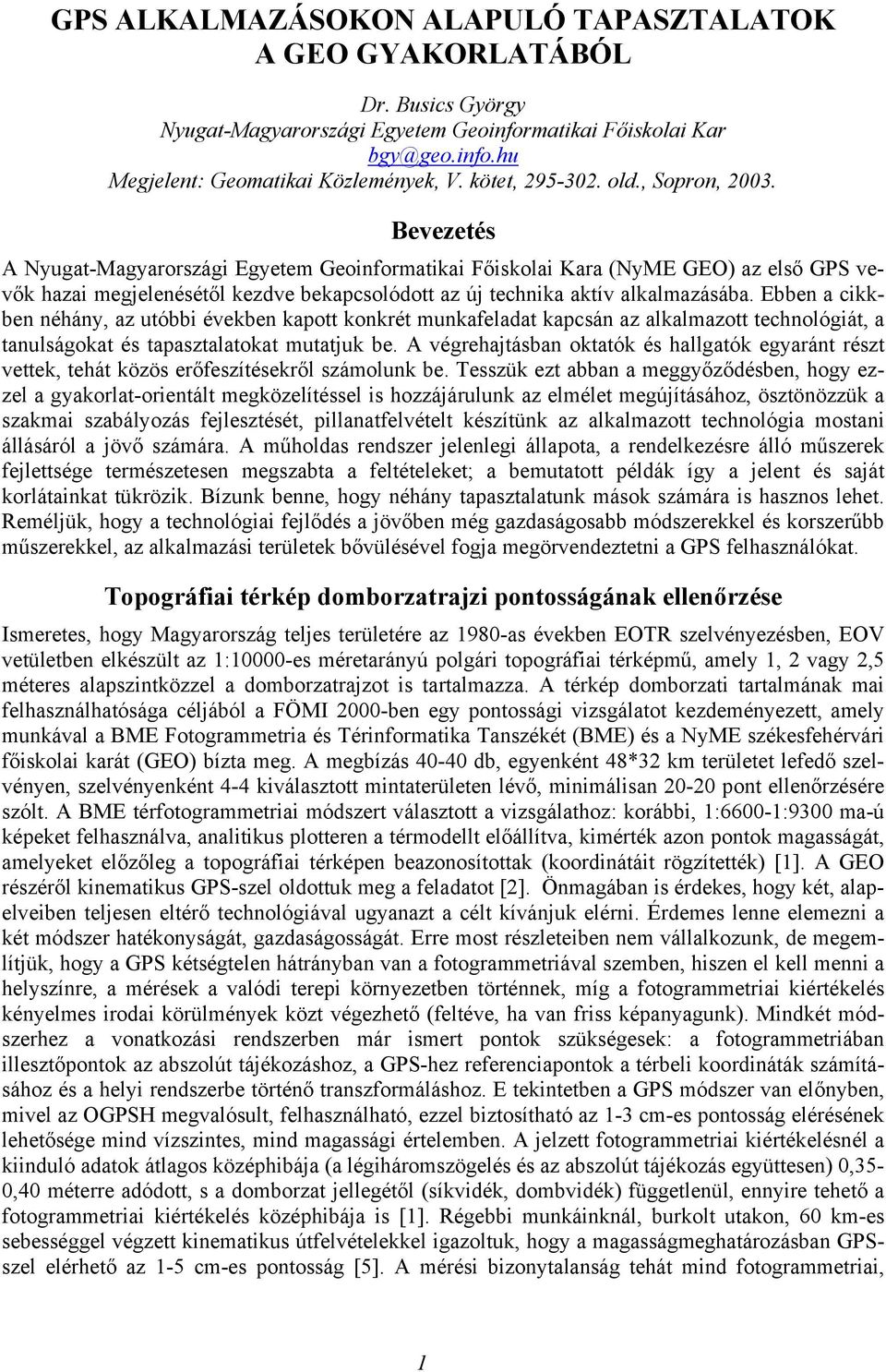 GPS ALKALMAZÁSOKON ALAPULÓ TAPASZTALATOK A GEO GYAKORLATÁBÓL

Dr. Busics György
Nyugat-Magyarországi Egyetem Geoinformatikai Főiskolai Kar
bgy@geo.info.hu
Megjelent: Geomatikai Közlemények, V. kötet, 295-302. old., Sopron, 2003.

Bevezetés

A Nyugat-Magyarországi Egyetem Geoinformatikai Főiskolai Kara (NyME GEO) az első GPS vevők hazai megjelenésétől kezdve bekapcsolódott az új technika aktív alkalmazásába. Ebben a cikkben néhány, az utóbbi években kapott konkrét munkafeladat kapcsán az alkalmazott technológiát, a tanulságokat és tapasztalatokat mutatjuk be. A végrehajtásban oktatók és hallgatók egyaránt részt vettek, tehát közös erőfeszítésekről számolunk be. Tesszük ezt abban a meggyőződésben, hogy ezzel a gyakorlat-orientált megközelítéssel is hozzájárulunk az elmélet megújításához, ösztönözzük a szakmai szabályozás fejlesztését, pillanatfelvételt készítünk az alkalmazott technológia mostani állásáról a jövő számára. A műholdas rendszer jelenlegi állapota, a rendelkezésre álló műszerek fejlettsége természetesen megszabta a feltételeket; a bemutatott példák így a jelent és saját korlátainkat tükrözik. Bízunk benne, hogy néhány tapasztalatunk mások számára is hasznos lehet. Reméljük, hogy a technológiai fejlődés a jövőben még gazdaságosabb módszerekkel és korszerűbb műszerekkel, az alkalmazási területek bővülésével fogja megörvendeztetni a GPS felhasználókat.

Topográfiai térkép domborzatrajzi pontosságának ellenőrzése

Ismeretes, hogy Magyarország teljes területére az 1980-as években EOTR szelvényezésben, EOV vetületben elkészült az 1:10000-es méretarányú polgári topográfiai térképmű, amely 1, 2 vagy 2,5 méteres alapszintközzel a domborzatrajzot is tartalmazza. A térkép domborzati tartalmának mai felhasználhatósága céljából a FÖMI 2000-ben egy pontossági vizsgálatot kezdeményezett, amely munkával a BME Fotogrammetria és Térinformatika Tanszékét (BME) és a NyME székesfehérvári főiskolai karát (GEO) bízta meg. A megbízás 40-40 db, egyenként 48*32 km területet lefedő szelvényen, szelvényenként 4-4 kiválasztott mintaterületen lévő, minimálisan 20-20 pont ellenőrzésére szólt. A BME térfotogrammetriai módszert választott a vizsgálathoz: korábbi, 1:6600-1:9300 ma-ú képeket felhasználva, analitikus plotteren a térmodellt előállítva, kimérték azon pontok magasságát, amelyeket előzőleg a topográfiai térképen beazonosítottak (koordinátáit rögzítették) [1]. A GEO részéről kinematikus GPS-szel oldottuk meg a feladatot [2]. Önmagában is érdekes, hogy két, alapelveiben teljesen eltérő technológiával ugyanazt a célt kívánjuk elérni. Érdemes lenne elemezni a két módszer hatékonyságát, gazdaságosságát. Erre most részleteiben nem vállalkozunk, de megemlítjük, hogy a GPS kétségtelen hátrányban van a fotogrammetriával szemben, hiszen el kell menni a helyszínre, a mérések a valódi terepi környezetben történnek, míg a fotogrammetriai kiértékelés kényelmes irodai körülmények közt végezhető (feltéve, ha van friss képanyagunk). Mindkét módszerhez a vonatkozási rendszerben már ismert pontok szükségesek: a fotogrammetriában illesztőpontok az abszolút tájékozáshoz, a GPS-hez referenciapontok a térbeli koordináták számításához és a helyi rendszerbe történő transzformáláshoz. E tekintetben a GPS módszer van előnyben, mivel az OGPSH megvalósult, felhasználható, ezzel biztosítható az 1-3 cm-es pontosság elérésének lehetősége mind vízszintes, mind magassági értelemben. A jelzett fotogrammetriai kiértékelésnél a kiinduló adatok átlagos középhibája (a légiháromszögelés és az abszolút tájékozás együttesen) 0,35-0,40 méterre adódott, s a domborzat jellegétől (síkvidék, dombvidék) függetlenül, ennyire tehető a fotogrammetriai kiértékelés középhibája is [1]. Régebbi munkáinknál, burkolt utakon, 60 km-es sebességgel végzett kinematikus útfelvételekkel igazoltuk, hogy a magasságmeghatározásban GPS-szel elérhető az 1-5 cm-es pontosság [5]. A mérési bizonytalanság tehát mind fotogrammetriai,

1